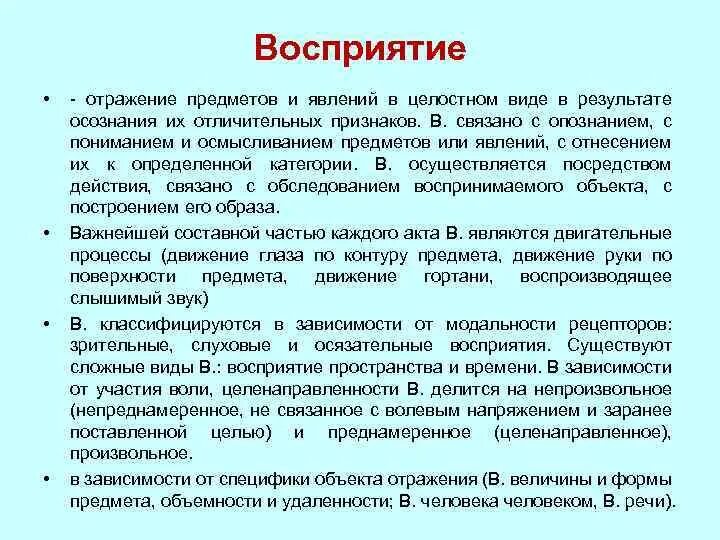 Восприятие

• - отражение предметов и явлений в целостном виде в результате осознания их отличительных признаков. В. связано с опознанием, с пониманием и осмысливанием предметов или явлений, с отнесением их к определенной категории. В. осуществляется посредством действия, связано с обследованием воспринимаемого объекта, с построением его образа.

• Важнейшей составной частью каждого акта В. являются двигательные процессы (движение глаза по контуру предмета, движение руки по поверхности предмета, движение гортани, воспроизводящее слышимый звук)

• В. классифицируются в зависимости от модальности рецепторов: зрительные, слуховые и осязательные восприятия. Существуют сложные виды В.: восприятие пространства и времени. В зависимости от участия воли, целенаправленности В. делится на непроизвольное (непреднамеренное, не связанное с волевым напряжением и заранее поставленной целью) и преднамеренное (целенаправленное), произвольное.

• в зависимости от специфики объекта отражения (В. величины и формы предмета, объемности и удаленности; В. человека человеком, В. речи).